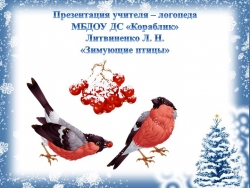 Презентация учителя – логопеда
МБДОУ ДС «Кораблик»
Литвиненко Л. Н.
«Зимующие птицы»